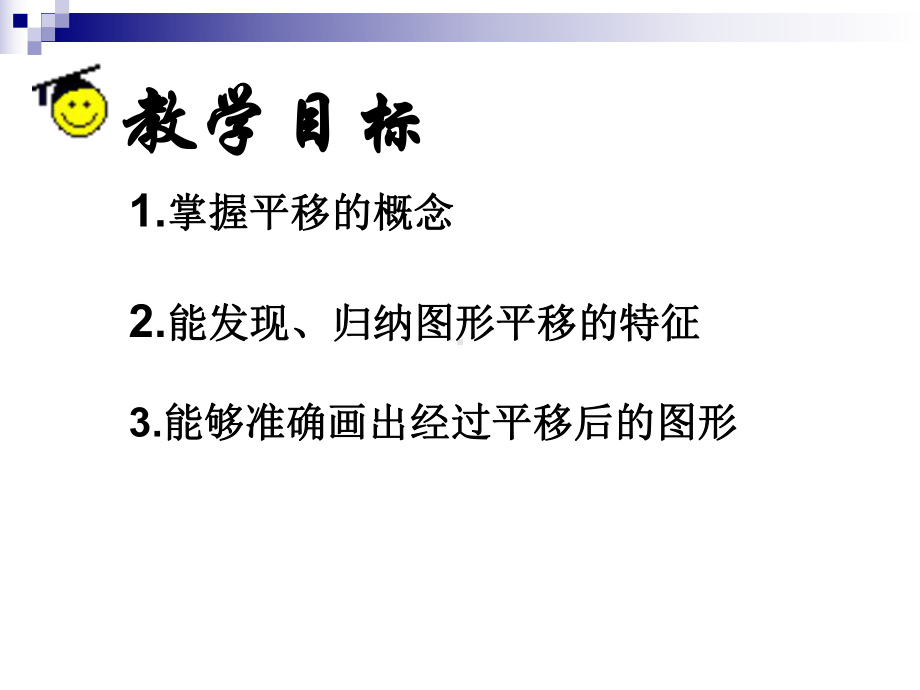 教学目标

1.掌握平移的概念

2.能发现、归纳图形平移的特征

3.能够准确画出经过平移后的图形